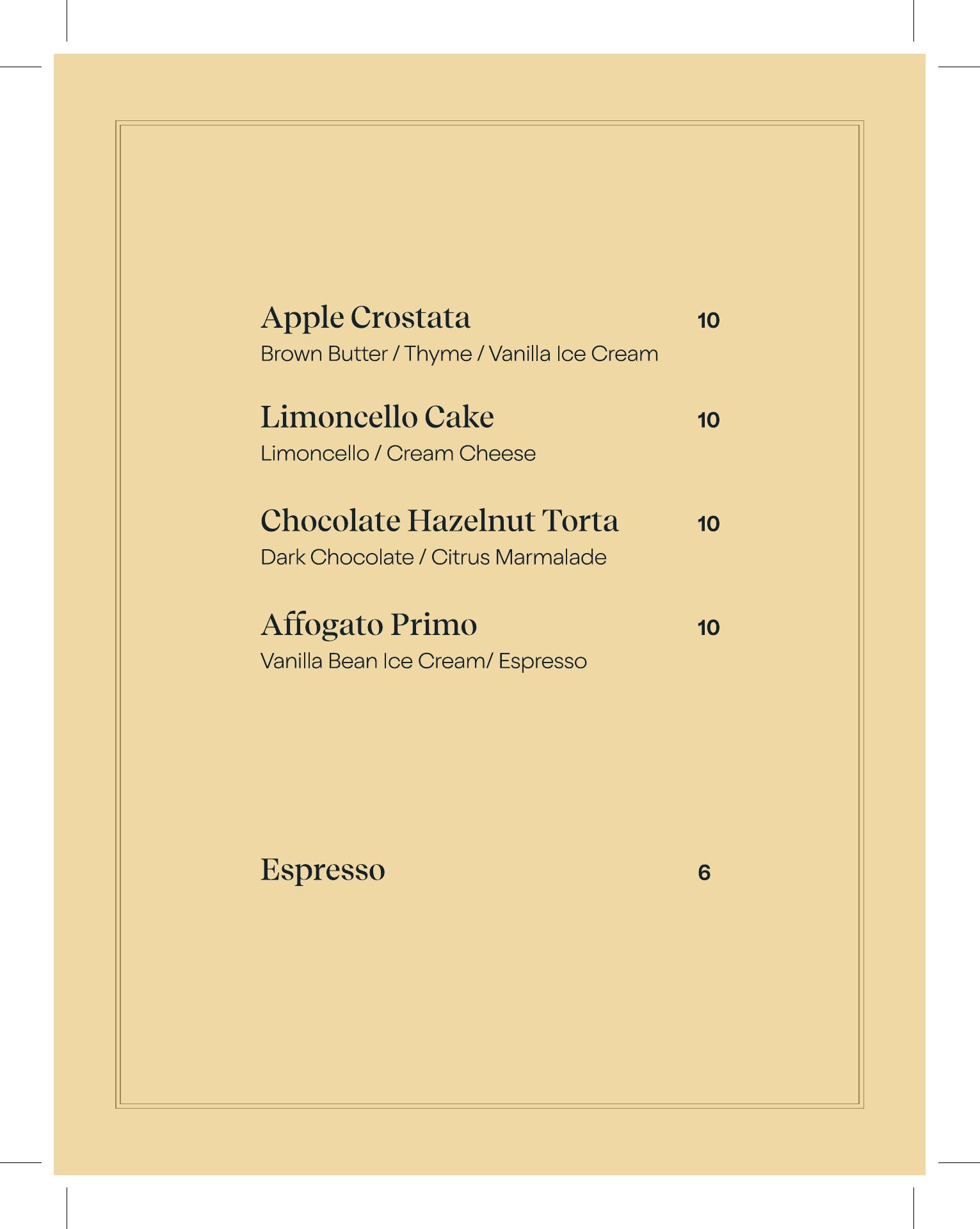 Apple Crostata 10
Brown Butter / Thyme / Vanilla Ice Cream

Limoncello Cake 10
Limoncello / Cream Cheese

Chocolate Hazelnut Torta 10
Dark Chocolate / Citrus Marmalade

Affogato Primo 10
Vanilla Bean Ice Cream/ Espresso

Espresso 6